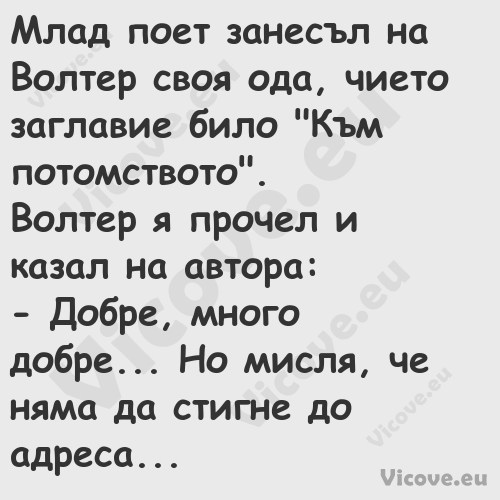 Млад поет занесъл на Волтер своя ода, чието заглавие било "Към потомството".
Волтер я прочел и казал на автора:
- Добре, много добре... Но мисля, че няма да стигне до адреса...

Vicove.eu